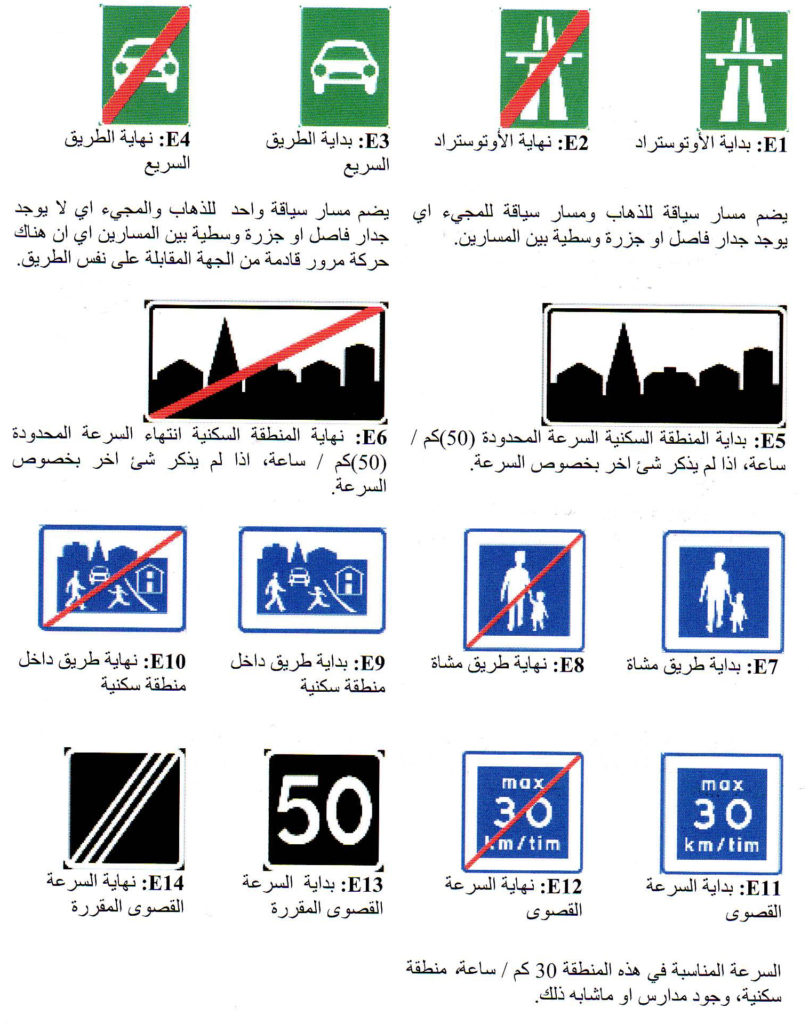 E1: بداية الأوتوستراد

E2: نهاية الأوتوستراد

E3: بداية الطريق السريع

E4: نهاية الطريق السريع

يضم مسار سياقة للذهاب ومسار سياقة للمجيء اي يوجد جدار فاصل او جزرة وسطية بين المسارين.

يضم مسار سياقة واحد للذهاب والمجيء اي لا يوجد جدار فاصل او جزرة وسطية بين المسارين اي ان هناك حركة مرور قادمة من الجهة المقابلة على نفس الطريق.

E5: بداية المنطقة السكنية السرعة المحدودة (50)كم / ساعة، اذا لم يذكر شئ اخر بخصوص السرعة.

E6: نهاية المنطقة السكنية انتهاء السرعة المحدودة (50)كم / ساعة، اذا لم يذكر شئ اخر بخصوص السرعة.

E7: بداية طريق مشاة

E8: نهاية طريق مشاة

E9: بداية طريق داخل منطقة سكنية

E10: نهاية طريق داخل منطقة سكنية

max 30 km/tim

E11: بداية السرعة القصوى

max 30 km/tim

E12: نهاية السرعة القصوى

50

E13: بداية السرعة القصوى المقررة

E14: نهاية السرعة القصوى المقررة

السرعة المناسبة في هذه المنطقة 30 كم / ساعة، منطقة سكنية، وجود مدارس او ماشابه ذلك.